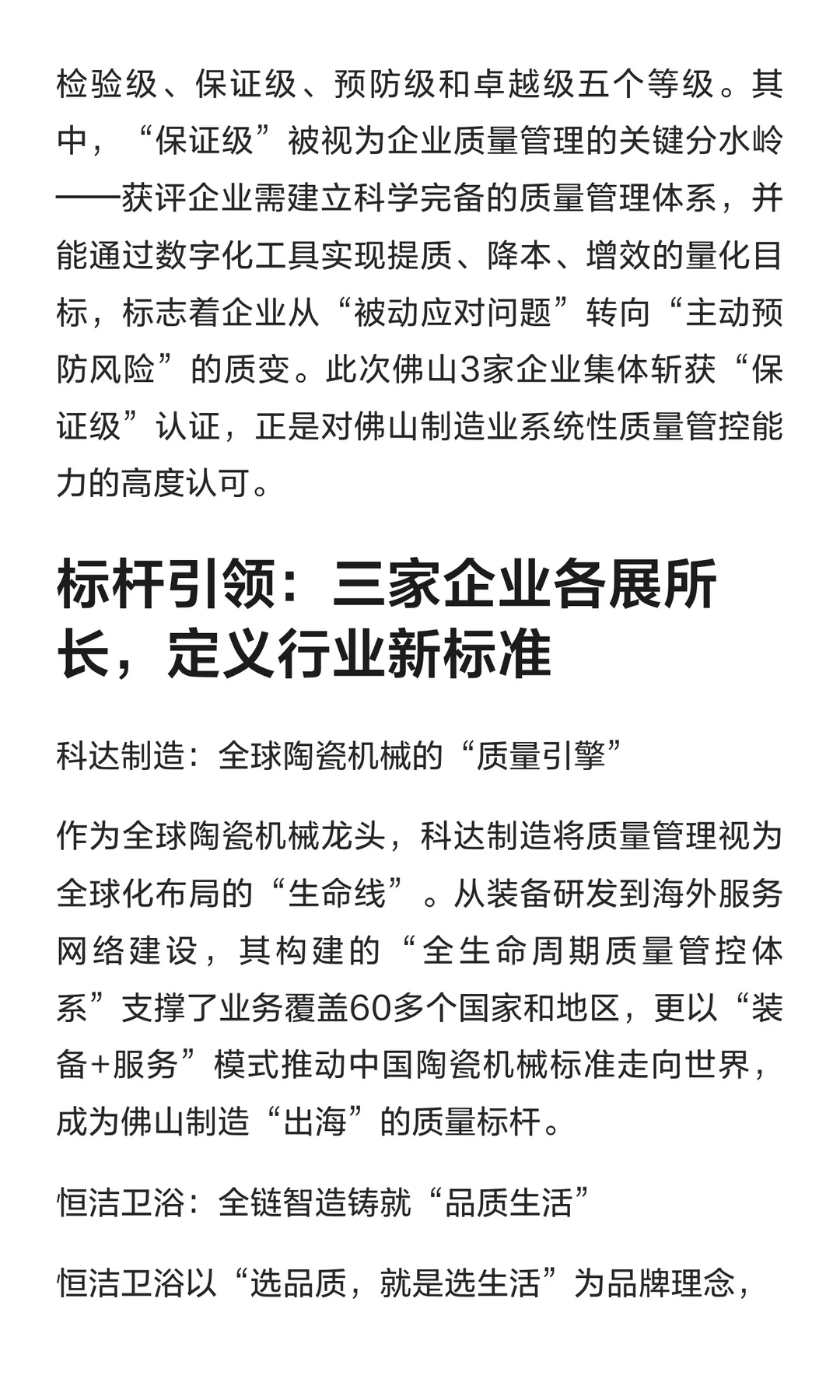 检验级、保证级、预防级和卓越级五个等级。其中，“保证级”被视为企业质量管理的关键分水岭——获评企业需建立科学完备的质量管理体系，并能通过数字化工具实现提质、降本、增效的量化目标，标志着企业从“被动应对问题”转向“主动预防风险”的质变。此次佛山3家企业集体斩获“保证级”认证，正是对佛山制造业系统性质量管控能力的高度认可。

标杆引领：三家企业各展所长，定义行业新标准

科达制造：全球陶瓷机械的“质量引擎”

作为全球陶瓷机械龙头，科达制造将质量管理视为全球化布局的“生命线”。从装备研发到海外服务网络建设，其构建的“全生命周期质量管控体系”支撑了业务覆盖60多个国家和地区，更以“装备+服务”模式推动中国陶瓷机械标准走向世界，成为佛山制造“出海”的质量标杆。

恒洁卫浴：全链智造铸就“品质生活”

恒洁卫浴以“选品质，就是选生活”为品牌理念，